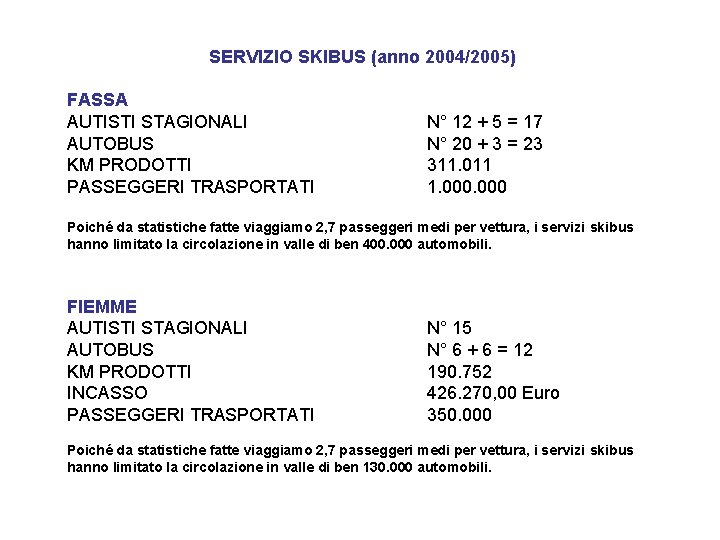 SERVIZIO SKIBUS (anno 2004/2005)

FASSA

| | |
|---|---|
| AUTISTI STAGIONALI | N° 12 + 5 = 17 |
| AUTOBUS | N° 20 + 3 = 23 |
| KM PRODOTTI | 311.011 |
| PASSEGGERI TRASPORTATI | 1.000.000 |

Poiché da statistiche fatte viaggiamo 2,7 passeggeri medi per vettura, i servizi skibus hanno limitato la circolazione in valle di ben 400.000 automobili.

FIEMME

| | |
|---|---|
| AUTISTI STAGIONALI | N° 15 |
| AUTOBUS | N° 6 + 6 = 12 |
| KM PRODOTTI | 190.752 |
| INCASSO | 426.270,00 Euro |
| PASSEGGERI TRASPORTATI | 350.000 |

Poiché da statistiche fatte viaggiamo 2,7 passeggeri medi per vettura, i servizi skibus hanno limitato la circolazione in valle di ben 130.000 automobili.